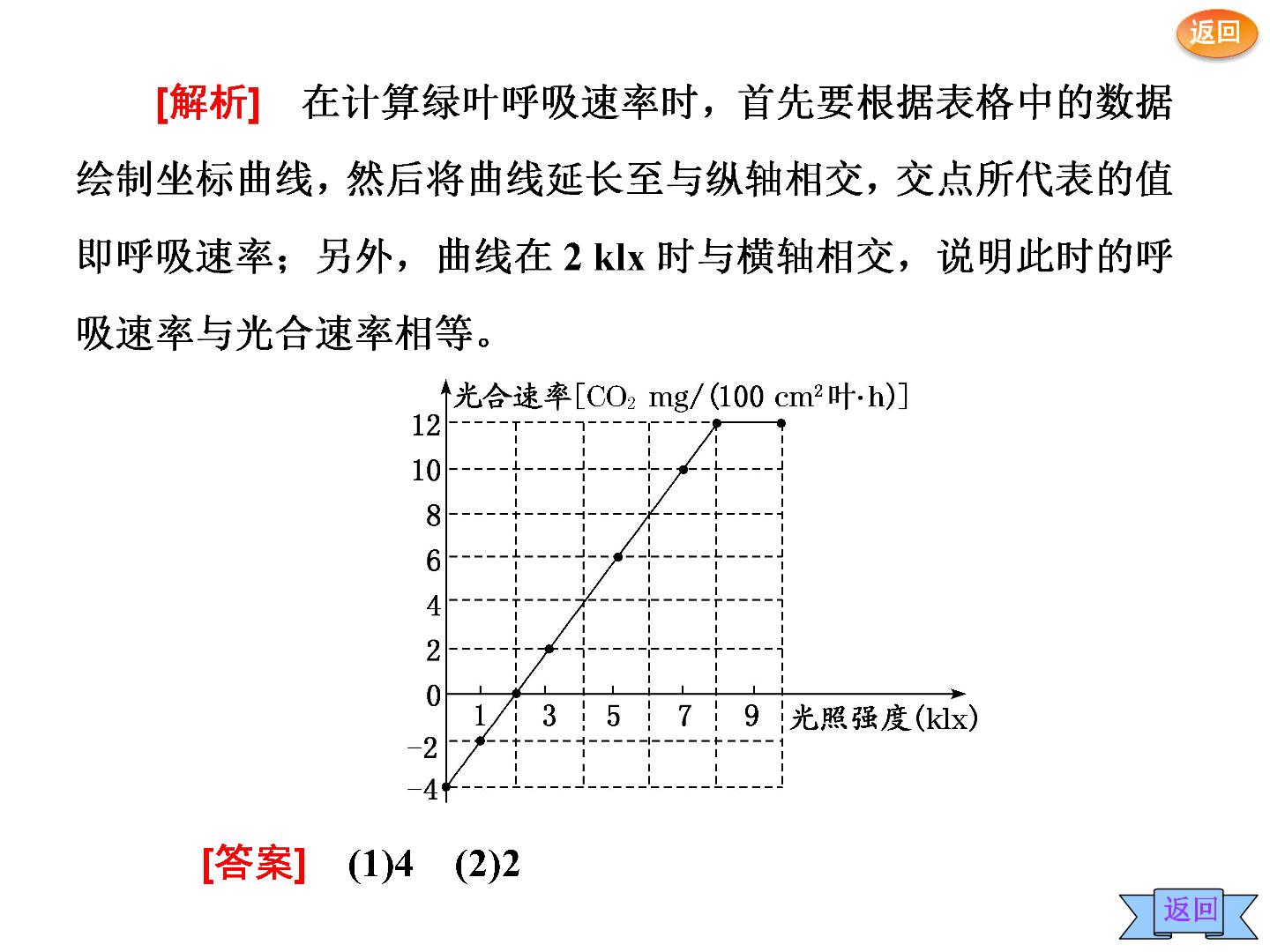 返回

[解析] 在计算绿叶呼吸速率时，首先要根据表格中的数据绘制坐标曲线，然后将曲线延长至与纵轴相交，交点所代表的值即呼吸速率；另外，曲线在2 klx时与横轴相交，说明此时的呼吸速率与光合速率相等。

光合速率[$CO_2$ mg/(100 $cm^2$叶·h)]
12
10
8
6
4
2
0
-2
-4
1
3
5
7
9
光照强度(klx)

[答案] (1)4 (2)2

返回